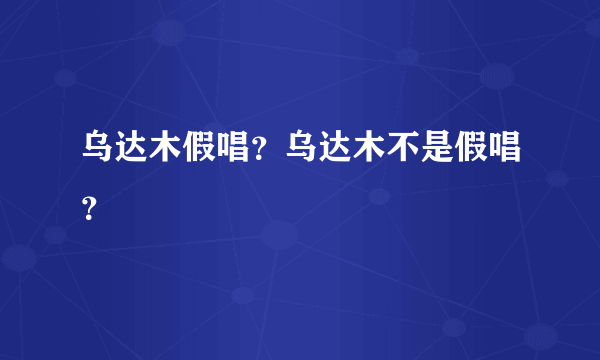 乌达木假唱？乌达木不是假唱？